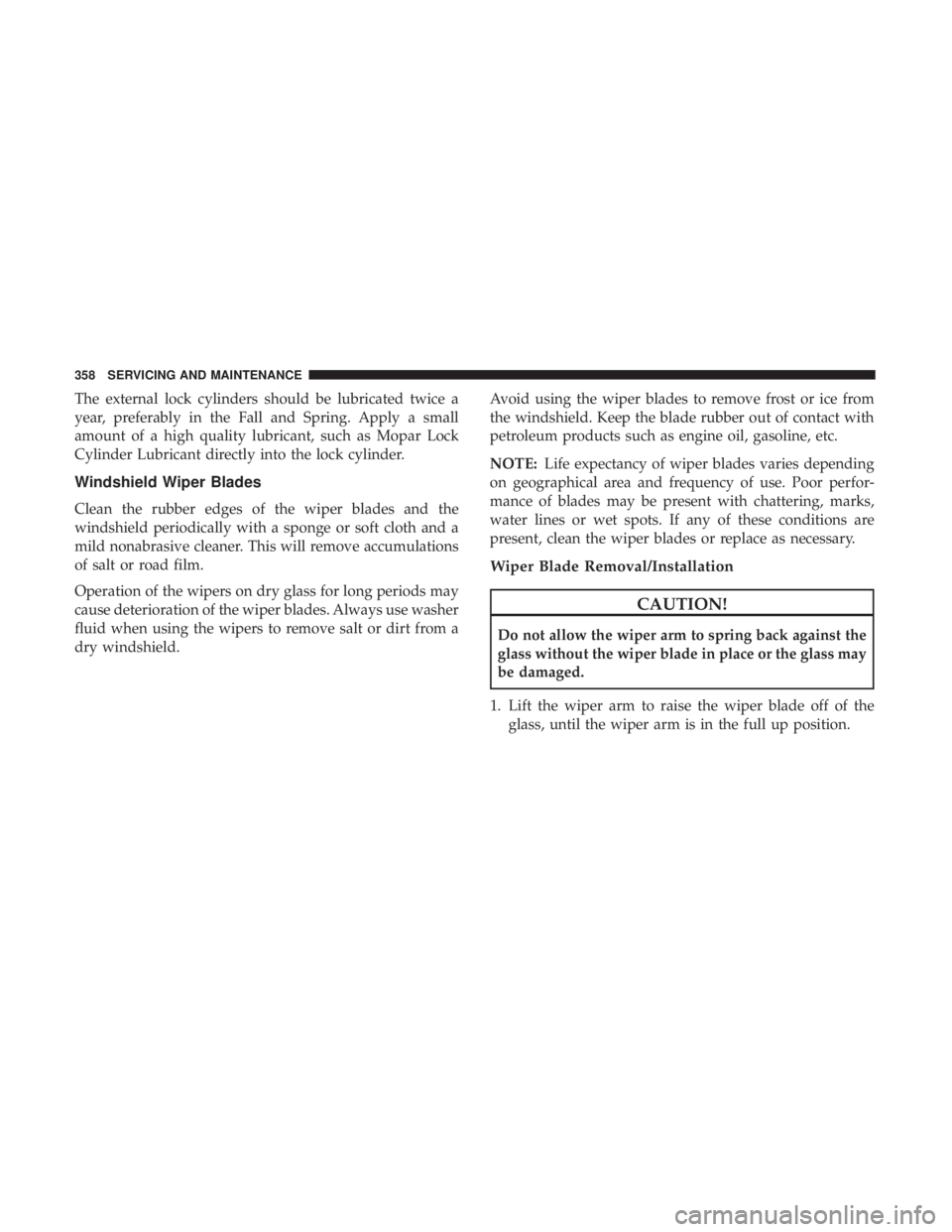 358 SERVICING AND MAINTENANCE

The external lock cylinders should be lubricated twice a year, preferably in the Fall and Spring. Apply a small amount of a high quality lubricant, such as Mopar Lock Cylinder Lubricant directly into the lock cylinder.

Windshield Wiper Blades

Clean the rubber edges of the wiper blades and the windshield periodically with a sponge or soft cloth and a mild nonabrasive cleaner. This will remove accumulations of salt or road film.

Operation of the wipers on dry glass for long periods may cause deterioration of the wiper blades. Always use washer fluid when using the wipers to remove salt or dirt from a dry windshield.

Avoid using the wiper blades to remove frost or ice from the windshield. Keep the blade rubber out of contact with petroleum products such as engine oil, gasoline, etc.

NOTE: Life expectancy of wiper blades varies depending on geographical area and frequency of use. Poor performance of blades may be present with chattering, marks, water lines or wet spots. If any of these conditions are present, clean the wiper blades or replace as necessary.

Wiper Blade Removal/Installation

CAUTION!

Do not allow the wiper arm to spring back against the glass without the wiper blade in place or the glass may be damaged.

1. Lift the wiper arm to raise the wiper blade off of the glass, until the wiper arm is in the full up position.

carmanualsonline.info